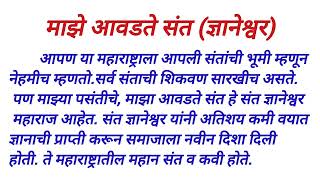 माझे आवडते संत (ज्ञानेश्वर)

आपण या महाराष्ट्राला आपली संतांची भूमी म्हणून नेहमीच म्हणतो.सर्व संताची शिकवण सारखीच असते. पण माझ्या पसंतीचे, माझा आवडते संत हे संत ज्ञानेश्वर महाराज आहेत. संत ज्ञानेश्वर यांनी अतिशय कमी वयात ज्ञानाची प्राप्ती करून समाजाला नवीन दिशा दिली होती. ते महाराष्ट्रातील महान संत व कवी होते.